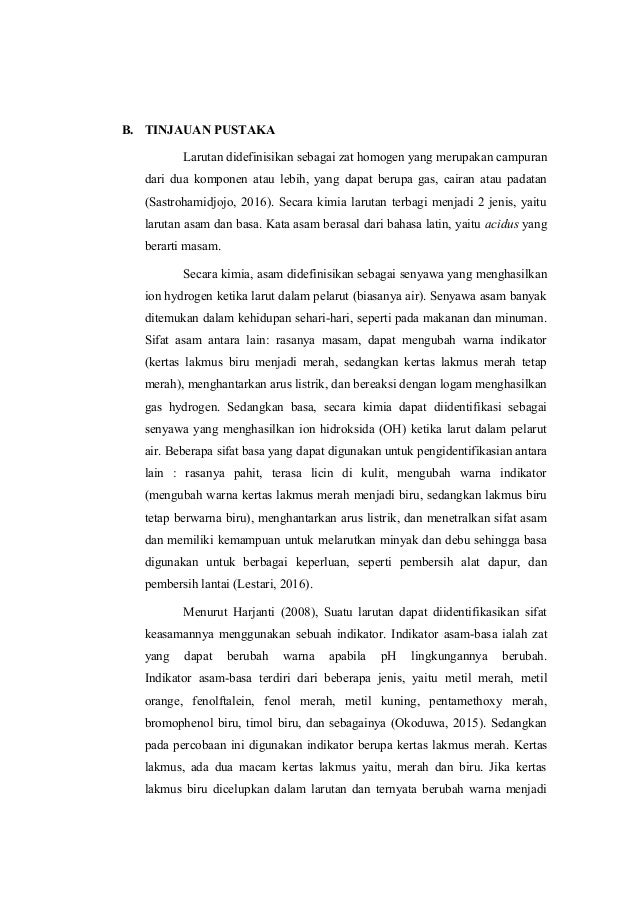 B. TINJAUAN PUSTAKA

Larutan didefinisikan sebagai zat homogen yang merupakan campuran dari dua komponen atau lebih, yang dapat berupa gas, cairan atau padatan (Sastrohamidjojo, 2016). Secara kimia larutan terbagi menjadi 2 jenis, yaitu larutan asam dan basa. Kata asam berasal dari bahasa latin, yaitu acidus yang berarti masam.

Secara kimia, asam didefinisikan sebagai senyawa yang menghasilkan ion hydrogen ketika larut dalam pelarut (biasanya air). Senyawa asam banyak ditemukan dalam kehidupan sehari-hari, seperti pada makanan dan minuman. Sifat asam antara lain: rasanya masam, dapat mengubah warna indikator (kertas lakmus biru menjadi merah, sedangkan kertas lakmus merah tetap merah), menghantarkan arus listrik, dan bereaksi dengan logam menghasilkan gas hydrogen. Sedangkan basa, secara kimia dapat diidentifikasi sebagai senyawa yang menghasilkan ion hidroksida (OH) ketika larut dalam pelarut air. Beberapa sifat basa yang dapat digunakan untuk pengidentifikasian antara lain : rasanya pahit, terasa licin di kulit, mengubah warna indikator (mengubah warna kertas lakmus merah menjadi biru, sedangkan lakmus biru tetap berwarna biru), menghantarkan arus listrik, dan menetralkan sifat asam dan memiliki kemampuan untuk melarutkan minyak dan debu sehingga basa digunakan untuk berbagai keperluan, seperti pembersih alat dapur, dan pembersih lantai (Lestari, 2016).

Menurut Harjanti (2008), Suatu larutan dapat diidentifikasikan sifat keasamannya menggunakan sebuah indikator. Indikator asam-basa ialah zat yang dapat berubah warna apabila pH lingkungannya berubah. Indikator asam-basa terdiri dari beberapa jenis, yaitu metil merah, metil orange, fenolftalein, fenol merah, metil kuning, pentamethoxy merah, bromophenol biru, timol biru, dan sebagainya (Okoduwa, 2015). Sedangkan pada percobaan ini digunakan indikator berupa kertas lakmus merah. Kertas lakmus, ada dua macam kertas lakmus yaitu, merah dan biru. Jika kertas lakmus biru dicelupkan dalam larutan dan ternyata berubah warna menjadi